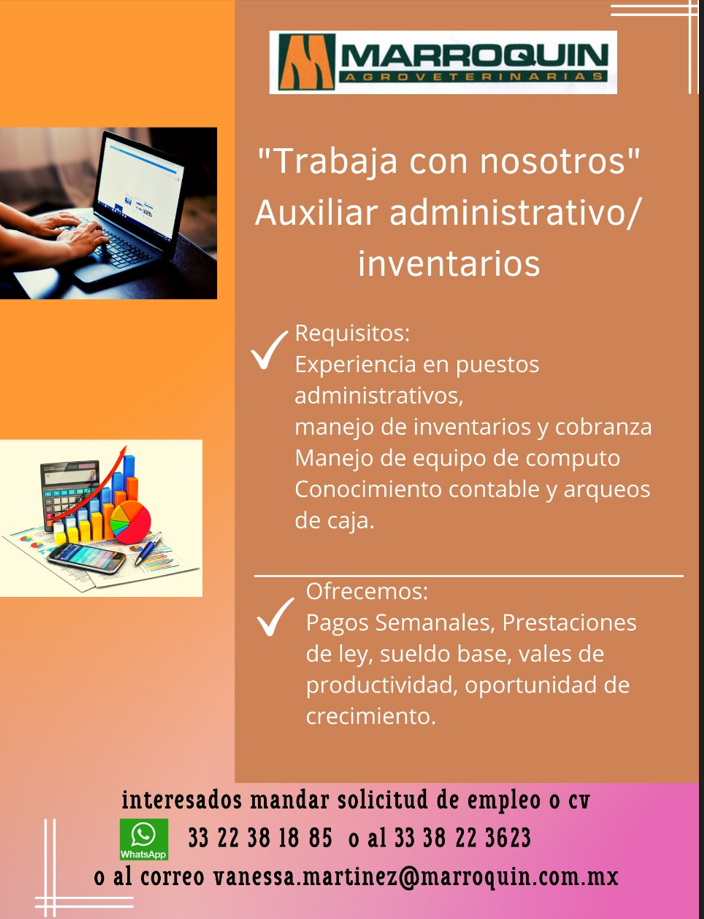 MARROQUIN
AGROVETERINARIAS

"Trabaja con nosotros"
Auxiliar administrativo/
inventarios

Requisitos:
Experiencia en puestos administrativos,
manejo de inventarios y cobranza
Manejo de equipo de computo
Conocimiento contable y arqueos de caja.

Ofrecemos:
Pagos Semanales, Prestaciones de ley, sueldo base, vales de productividad, oportunidad de crecimiento.

interesados mandar solicitud de empleo o cv

WhatsApp

33 22 38 18 85 o al 33 38 22 3623
o al correo vanessa.martinez@marroquin.com.mx